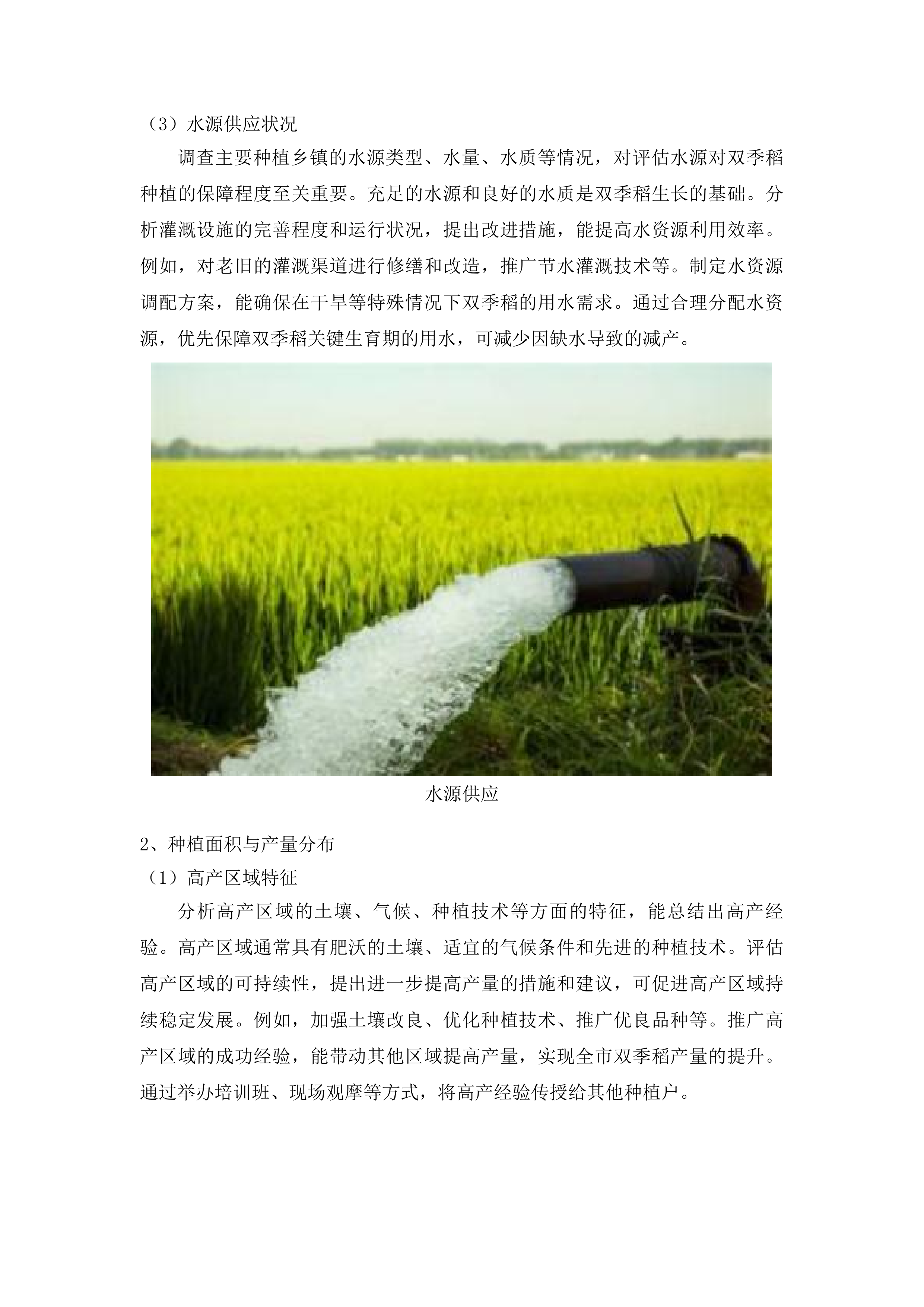 （3）水源供应状况

调查主要种植乡镇的水源类型、水量、水质等情况，对评估水源对双季稻种植的保障程度至关重要。充足的水源和良好的水质是双季稻生长的基础。分析灌溉设施的完善程度和运行状况，提出改进措施，能提高水资源利用效率。例如，对老旧的灌溉渠道进行修缮和改造，推广节水灌溉技术等。制定水资源调配方案，能确保在干旱等特殊情况下双季稻的用水需求。通过合理分配水资源，优先保障双季稻关键生育期的用水，可减少因缺水导致的减产。

水源供应

2、种植面积与产量分布

（1）高产区域特征

分析高产区域的土壤、气候、种植技术等方面的特征，能总结出高产经验。高产区域通常具有肥沃的土壤、适宜的气候条件和先进的种植技术。评估高产区域的可持续性，提出进一步提高产量的措施和建议，可促进高产区域持续稳定发展。例如，加强土壤改良、优化种植技术、推广优良品种等。推广高产区域的成功经验，能带动其他区域提高产量，实现全市双季稻产量的提升。通过举办培训班、现场观摩等方式，将高产经验传授给其他种植户。